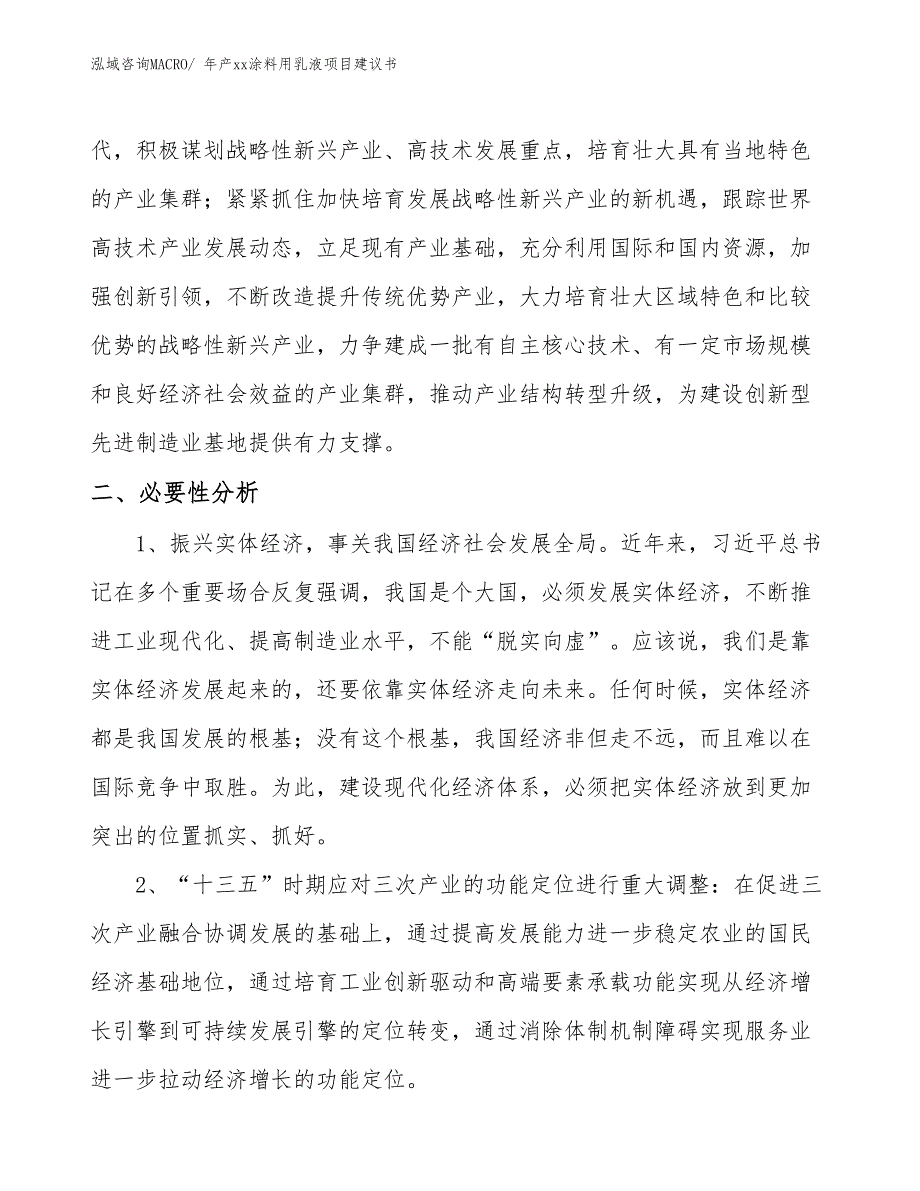 泓域咨询MACRO/ 年产xx涂料用乳液项目建议书

代，积极谋划战略性新兴产业、高技术发展重点，培育壮大具有当地特色的产业集群；紧紧抓住加快培育发展战略性新兴产业的新机遇，跟踪世界高技术产业发展动态，立足现有产业基础，充分利用国际和国内资源，加强创新引领，不断改造提升传统优势产业，大力培育壮大区域特色和比较优势的战略性新兴产业，力争建成一批有自主核心技术、有一定市场规模和良好经济社会效益的产业集群，推动产业结构转型升级，为建设创新型先进制造业基地提供有力支撑。

二、必要性分析

1、振兴实体经济，事关我国经济社会发展全局。近年来，习近平总书记在多个重要场合反复强调，我国是个大国，必须发展实体经济，不断推进工业现代化、提高制造业水平，不能“脱实向虚”。应该说，我们是靠实体经济发展起来的，还要依靠实体经济走向未来。任何时候，实体经济都是我国发展的根基；没有这个根基，我国经济非但走不远，而且难以在国际竞争中取胜。为此，建设现代化经济体系，必须把实体经济放到更加突出的位置抓实、抓好。

2、“十三五”时期应对三次产业的功能定位进行重大调整：在促进三次产业融合协调发展的基础上，通过提高发展能力进一步稳定农业的国民经济基础地位，通过培育工业创新驱动和高端要素承载功能实现从经济增长引擎到可持续发展引擎的定位转变，通过消除体制机制障碍实现服务业进一步拉动经济增长的功能定位。